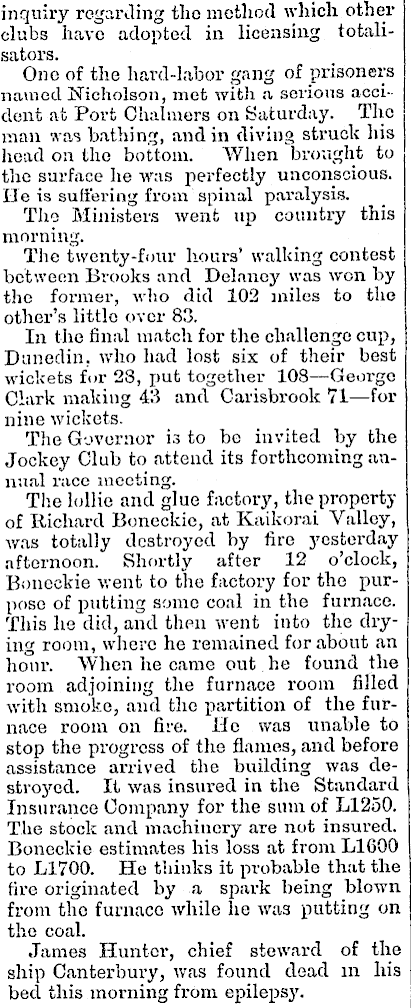 inquiry regarding the method which other clubs have adopted in licensing totalisators.

One of the hard-labor gang of prisoners named Nicholson, met with a serious accident at Port Chalmers on Saturday. The man was bathing, and in diving struck his head on the bottom. When brought to the surface he was perfectly unconscious. He is suffering from spinal paralysis.

The Ministers went up country this morning.

The twenty-four hours' walking contest between Brooks and Delaney was won by the former, who did 102 miles to the other's little over 83.

In the final match for the challenge cup, Dunedin, who had lost six of their best wickets for 28, put together 108—George Clark making 43 and Carisbrook 71—for nine wickets.

The Governor is to be invited by the Jockey Club to attend its forthcoming annual race meeting.

The lollie and glue factory, the property of Richard Boneckie, at Kaikorai Valley, was totally destroyed by fire yesterday afternoon. Shortly after 12 o'clock, Boneckie went to the factory for the purpose of putting some coal in the furnace. This he did, and then went into the drying room, where he remained for about an hour. When he came out he found the room adjoining the furnace room filled with smoke, and the partition of the furnace room on fire. He was unable to stop the progress of the flames, and before assistance arrived the building was destroyed. It was insured in the Standard Insurance Company for the sum of L1250. The stock and machinery are not insured. Boneckie estimates his loss at from L1600 to L1700. He thinks it probable that the fire originated by a spark being blown from the furnace while he was putting on the coal.

James Hunter, chief steward of the ship Canterbury, was found dead in his bed this morning from epilepsy.